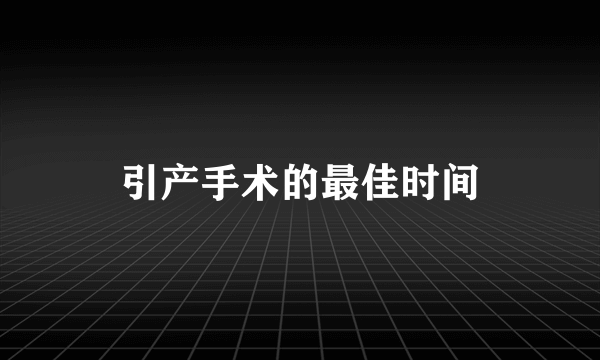 引产手术的最佳时间